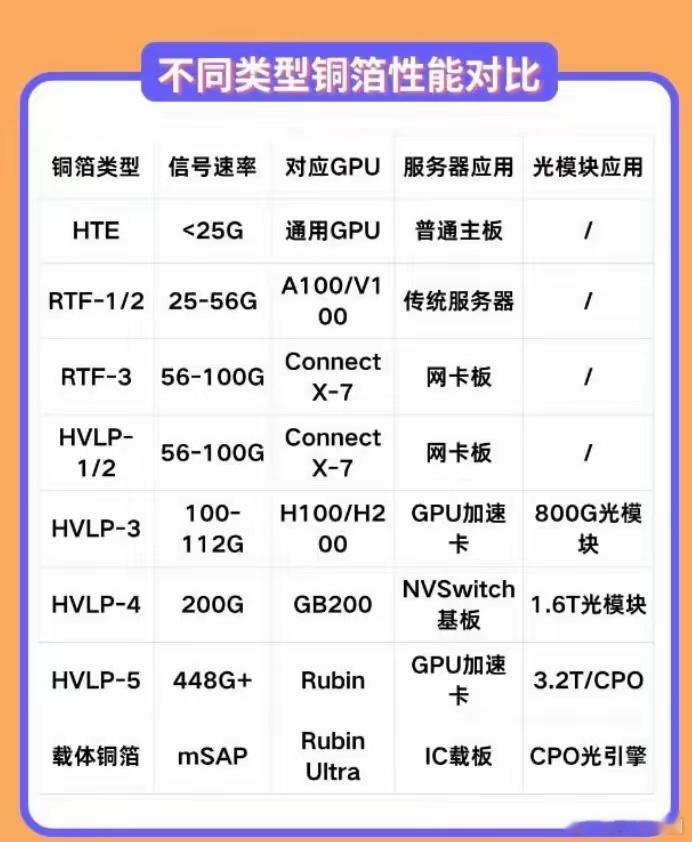 不同类型铜箔性能对比

| 铜箔类型 | 信号速率 | 对应GPU | 服务器应用 | 光模块应用 |
|---|---|---|---|---|
| HTE | <25G | 通用GPU | 普通主板 | / |
| RTF-1/2 | 25-56G | A100/V100 | 传统服务器 | / |
| RTF-3 | 56-100G | Connect X-7 | 网卡板 | / |
| HVLP-1/2 | 56-100G | Connect X-7 | 网卡板 | / |
| HVLP-3 | 100-112G | H100/H200 | GPU加速卡 | 800G光模块 |
| HVLP-4 | 200G | GB200 | NVSwitch基板 | 1.6T光模块 |
| HVLP-5 | 448G+ | Rubin | GPU加速卡 | 3.2T/CPO |
| 载体铜箔 | mSAP | Rubin Ultra | IC载板 | CPO光引擎 |